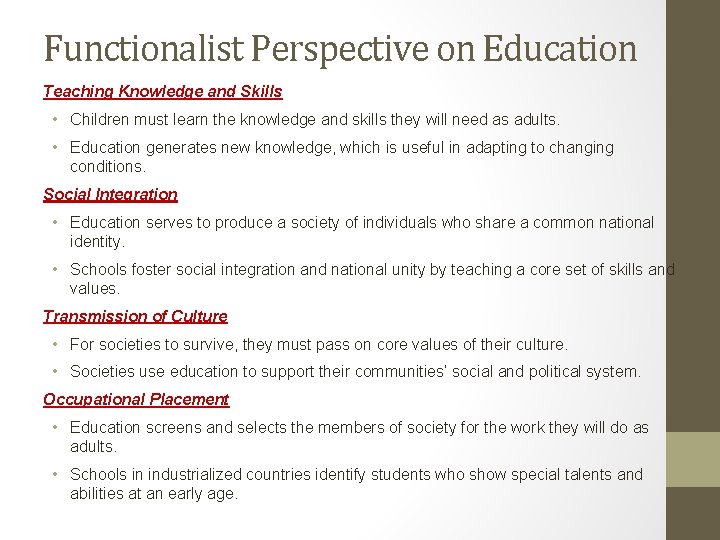 Functionalist Perspective on Education

Teaching Knowledge and Skills

• Children must learn the knowledge and skills they will need as adults.

• Education generates new knowledge, which is useful in adapting to changing conditions.

Social Integration

• Education serves to produce a society of individuals who share a common national identity.

• Schools foster social integration and national unity by teaching a core set of skills and values.

Transmission of Culture

• For societies to survive, they must pass on core values of their culture.

• Societies use education to support their communities' social and political system.

Occupational Placement

• Education screens and selects the members of society for the work they will do as adults.

• Schools in industrialized countries identify students who show special talents and abilities at an early age.